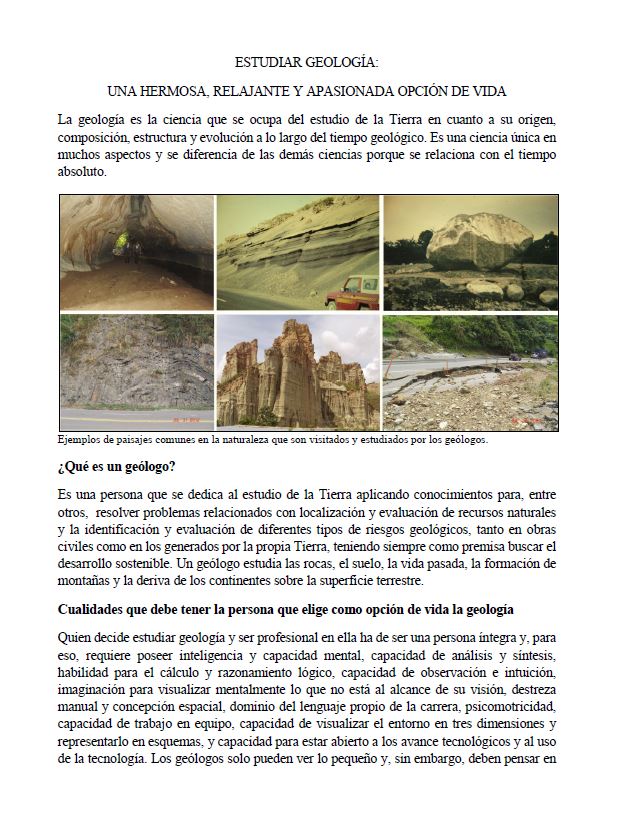 ESTUDIAR GEOLOGÍA:

UNA HERMOSA, RELAJANTE Y APASIONADA OPCIÓN DE VIDA

La geología es la ciencia que se ocupa del estudio de la Tierra en cuanto a su origen, composición, estructura y evolución a lo largo del tiempo geológico. Es una ciencia única en muchos aspectos y se diferencia de las demás ciencias porque se relaciona con el tiempo absoluto.

Ejemplos de paisajes comunes en la naturaleza que son visitados y estudiados por los geólogos.

¿Qué es un geólogo?

Es una persona que se dedica al estudio de la Tierra aplicando conocimientos para, entre otros, resolver problemas relacionados con localización y evaluación de recursos naturales y la identificación y evaluación de diferentes tipos de riesgos geológicos, tanto en obras civiles como en los generados por la propia Tierra, teniendo siempre como premisa buscar el desarrollo sostenible. Un geólogo estudia las rocas, el suelo, la vida pasada, la formación de montañas y la deriva de los continentes sobre la superficie terrestre.

Cualidades que debe tener la persona que elige como opción de vida la geología

Quien decide estudiar geología y ser profesional en ella ha de ser una persona íntegra y, para eso, requiere poseer inteligencia y capacidad mental, capacidad de análisis y síntesis, habilidad para el cálculo y razonamiento lógico, capacidad de observación e intuición, imaginación para visualizar mentalmente lo que no está al alcance de su visión, destreza manual y concepción espacial, dominio del lenguaje propio de la carrera, psicomotricidad, capacidad de trabajo en equipo, capacidad de visualizar el entorno en tres dimensiones y representarlo en esquemas, y capacidad para estar abierto a los avance tecnológicos y al uso de la tecnología. Los geólogos solo pueden ver lo pequeño y, sin embargo, deben pensar en